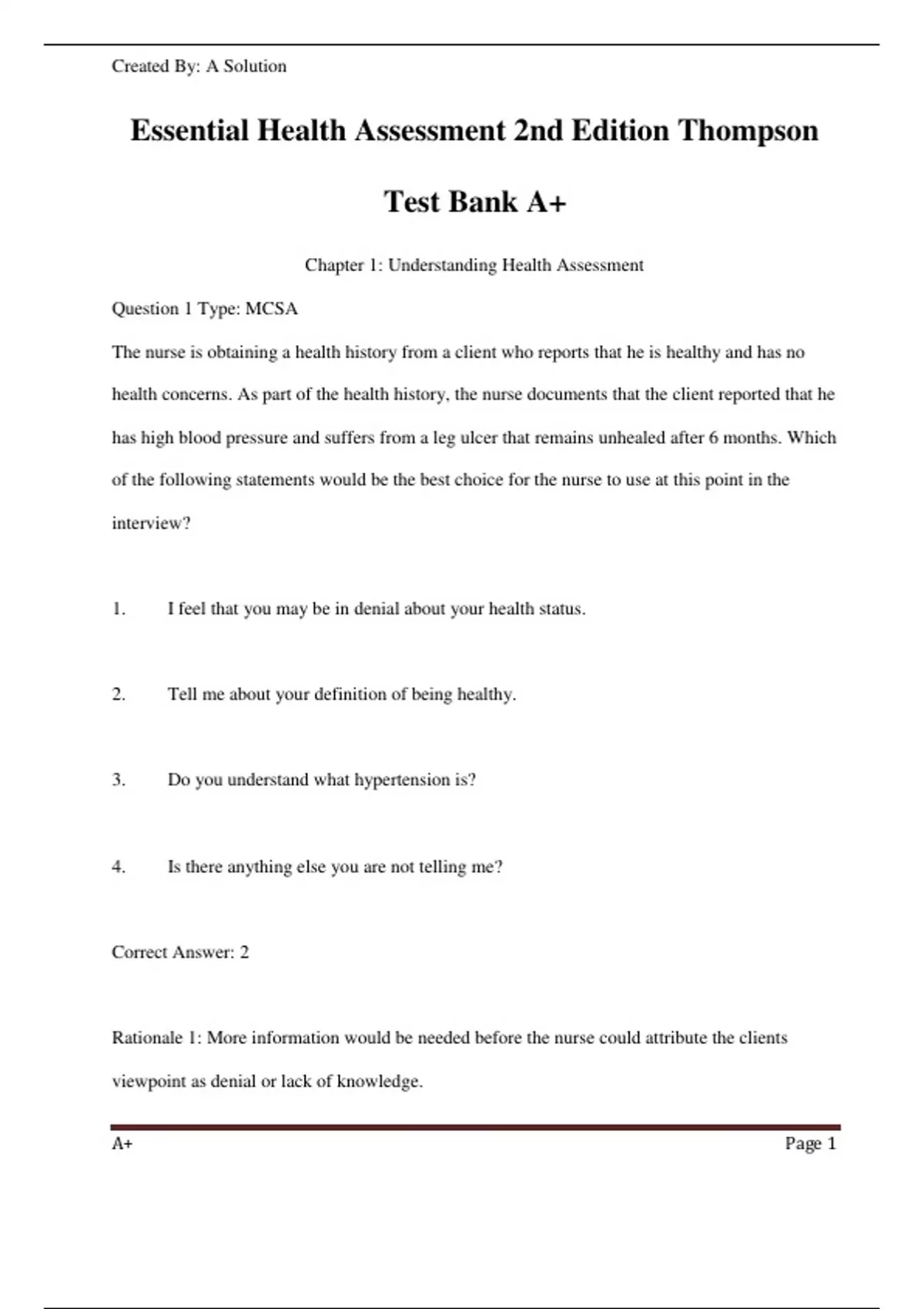 Created By: A Solution

Essential Health Assessment 2nd Edition Thompson Test Bank A+

Chapter 1: Understanding Health Assessment

Question 1 Type: MCSA

The nurse is obtaining a health history from a client who reports that he is healthy and has no health concerns. As part of the health history, the nurse documents that the client reported that he has high blood pressure and suffers from a leg ulcer that remains unhealed after 6 months. Which of the following statements would be the best choice for the nurse to use at this point in the interview?

1. I feel that you may be in denial about your health status.

2. Tell me about your definition of being healthy.

3. Do you understand what hypertension is?

4. Is there anything else you are not telling me?

Correct Answer: 2

Rationale 1: More information would be needed before the nurse could attribute the clients viewpoint as denial or lack of knowledge.

A+

Page 1